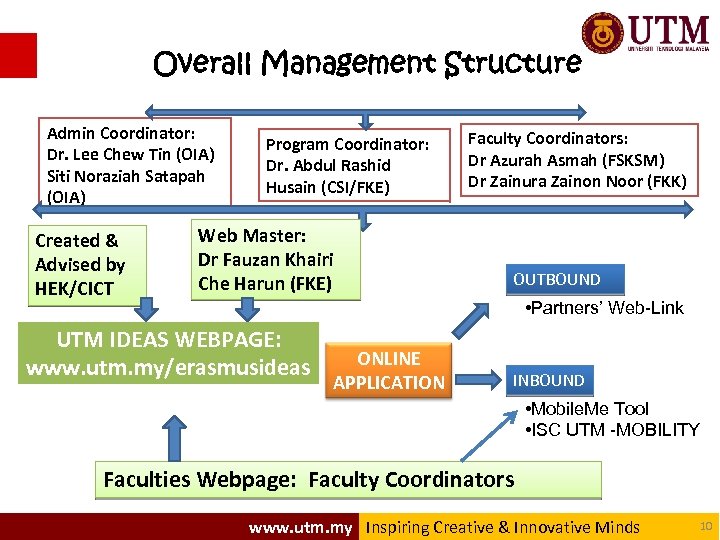 UTM
UNIVERSITI TEKNOLOGI MALAYSIA

Overall Management Structure

Admin Coordinator:
Dr. Lee Chew Tin (OIA)
Siti Noraziah Satapah (OIA)

Program Coordinator:
Dr. Abdul Rashid Husain (CSI/FKE)

Faculty Coordinators:
Dr Azurah Asmah (FSKSM)
Dr Zainura Zainon Noor (FKK)

Created & Advised by HEK/CICT

Web Master:
Dr Fauzan Khairi Che Harun (FKE)

UTM IDEAS WEBPAGE:
www.utm.my/erasmusideas

ONLINE APPLICATION

OUTBOUND
•Partners' Web-Link

INBOUND
•MobileMe Tool
•ISC UTM -MOBILITY

Faculties Webpage: Faculty Coordinators

www.utm.my Inspiring Creative & Innovative Minds 10